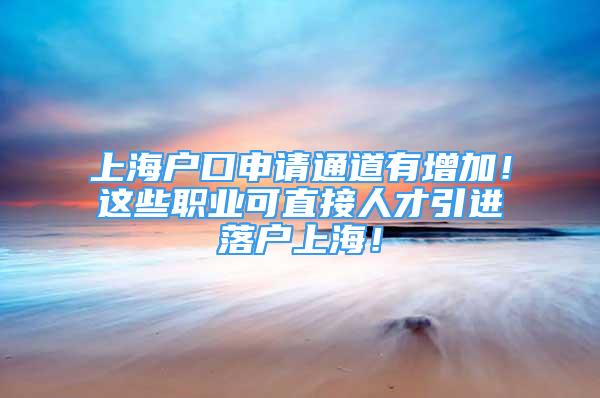 上海户口申请通道有增加！这些职业可直接人才引进落户上海！